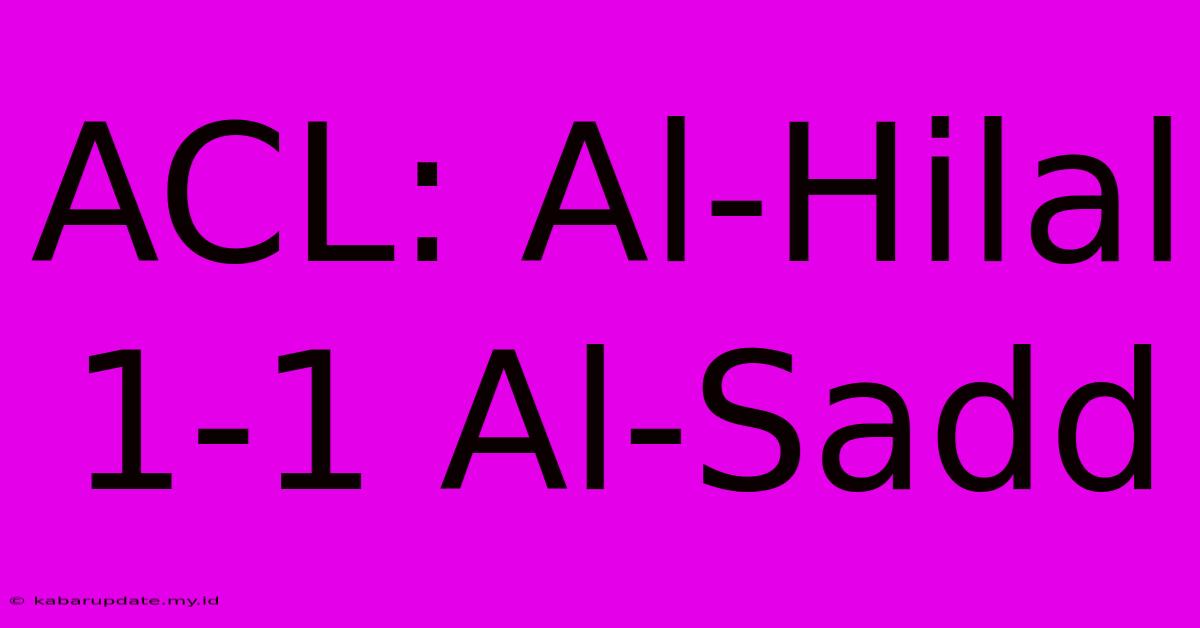 ACL: Al-Hilal 1-1 Al-Sadd

© kabarupdate.my.id